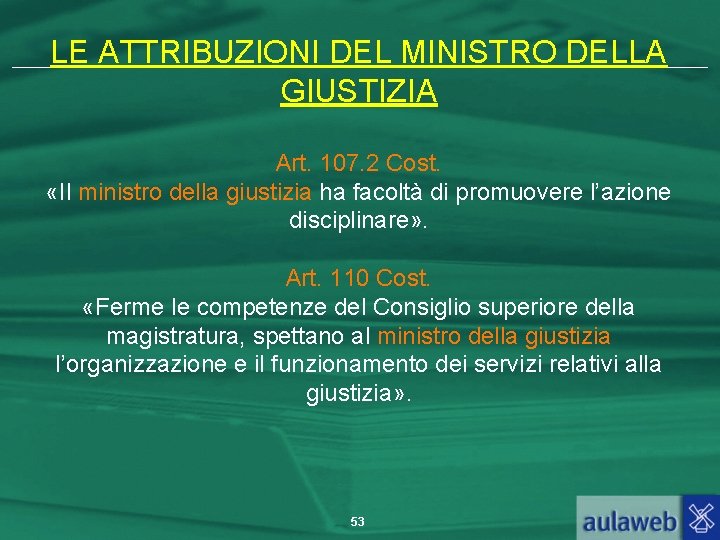 LE ATTRIBUZIONI DEL MINISTRO DELLA GIUSTIZIA

Art. 107.2 Cost.
«Il ministro della giustizia ha facoltà di promuovere l'azione disciplinare».

Art. 110 Cost.
«Ferme le competenze del Consiglio superiore della magistratura, spettano al ministro della giustizia l'organizzazione e il funzionamento dei servizi relativi alla giustizia».

53

aulaweb